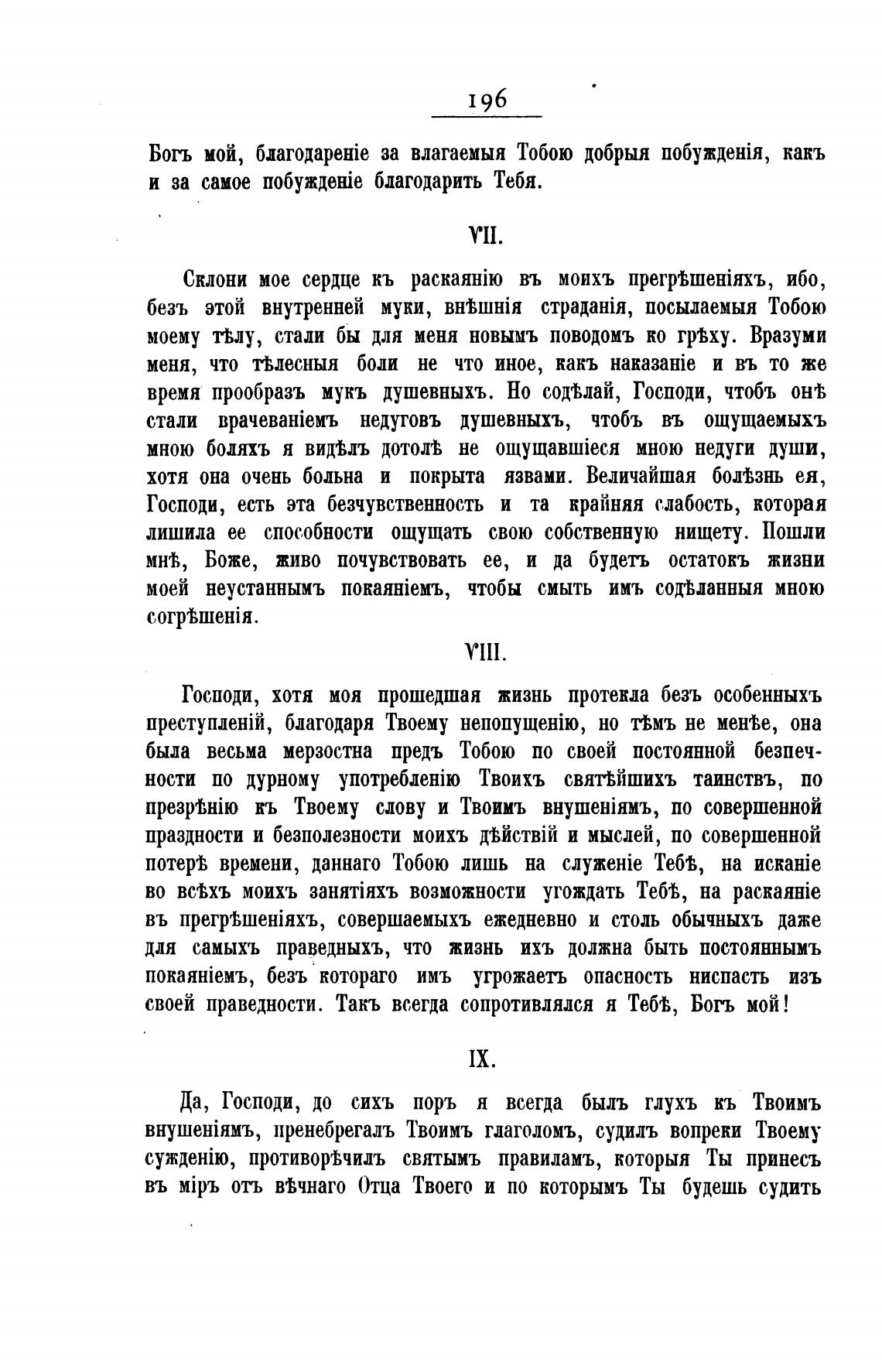 196

Богъ мой, благодареніе за влагаемыя Тобою добрыя побужденія, какъ и за самое побужденіе благодарить Тебя.

VII.

Склони мое сердце къ раскаянію въ моихъ прегрѣшеніяхъ, ибо, безъ этой внутренней муки, внѣшнія страданія, посылаемыя Тобою моему тѣлу, стали бы для меня новымъ поводомъ ко грѣху. Вразуми меня, что тѣлесныя боли не что иное, какъ наказаніе и въ то же время прообразъ мукъ душевныхъ. Но содѣлай, Господи, чтобъ онѣ стали врачеваніемъ недуговъ душевныхъ, чтобъ въ ощущаемыхъ мною боляхъ я видѣлъ дотолѣ не ощущавшіеся мною недуги души, хотя она очень больна и покрыта язвами. Величайшая болѣзнь ея, Господи, есть эта безчувственность и та крайняя слабость, которая лишила ее способности ощущать свою собственную нищету. Пошли мнѣ, Боже, живо почувствовать ее, и да будетъ остатокъ жизни моей неустаннымъ покаяніемъ, чтобы смыть имъ содѣланныя мною согрѣшенія.

VIII.

Господи, хотя моя прошедшая жизнь протекла безъ особенныхъ преступленій, благодаря Твоему непопущенію, но тѣмъ не менѣе, она была весьма мерзостна предъ Тобою по своей постоянной безпечности по дурному употребленію Твоихъ святѣйшихъ таинствъ, по презрѣнію къ Твоему слову и Твоимъ внушеніямъ, по совершенной праздности и безполезности моихъ дѣйствій и мыслей, по совершенной потерѣ времени, даннаго Тобою лишь на служеніе Тебѣ, на исканіе во всѣхъ моихъ занятіяхъ возможности угождать Тебѣ, на раскаяніе въ прегрѣшеніяхъ, совершаемыхъ ежедневно и столь обычныхъ даже для самыхъ праведныхъ, что жизнь ихъ должна быть постояннымъ покаяніемъ, безъ котораго имъ угрожаетъ опасность ниспасть изъ своей праведности. Такъ всегда сопротивлялся я Тебѣ, Богъ мой!

IX.

Да, Господи, до сихъ поръ я всегда былъ глухъ къ Твоимъ внушеніямъ, пренебрегалъ Твоимъ глаголомъ, судилъ вопреки Твоему сужденію, противорѣчилъ святымъ правиламъ, которыя Ты принесъ въ міръ отъ вѣчнаго Отца Твоего и по которымъ Ты будешь судить